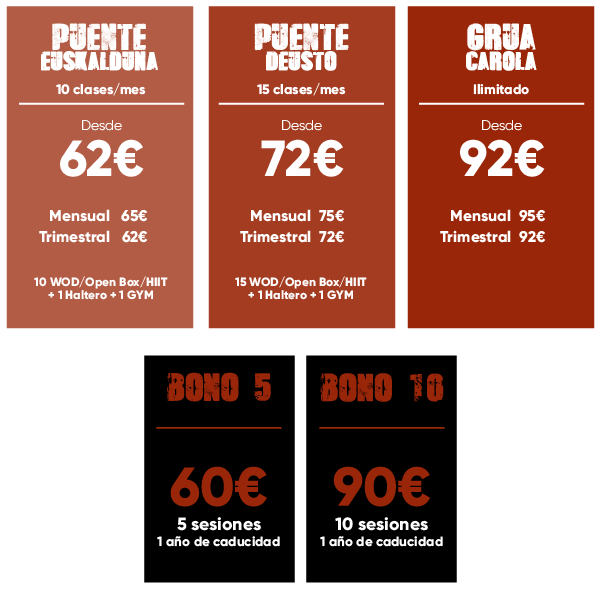 PUENTE EUSKALDUNA

10 clases/mes

Desde

62€

Mensual 65€
Trimestral 62€

10 WOD/Open Box/HIIT + 1 Haltero + 1 GYM

PUENTE DEUSTO

15 clases/mes

Desde

72€

Mensual 75€
Trimestral 72€

15 WOD/Open Box/HIIT + 1 Haltero + 1 GYM

GRUA CAROLA

Ilimitado

Desde

92€

Mensual 95€
Trimestral 92€

BONO 5

60€

5 sesiones
1 año de caducidad

BONO 10

90€

10 sesiones
1 año de caducidad